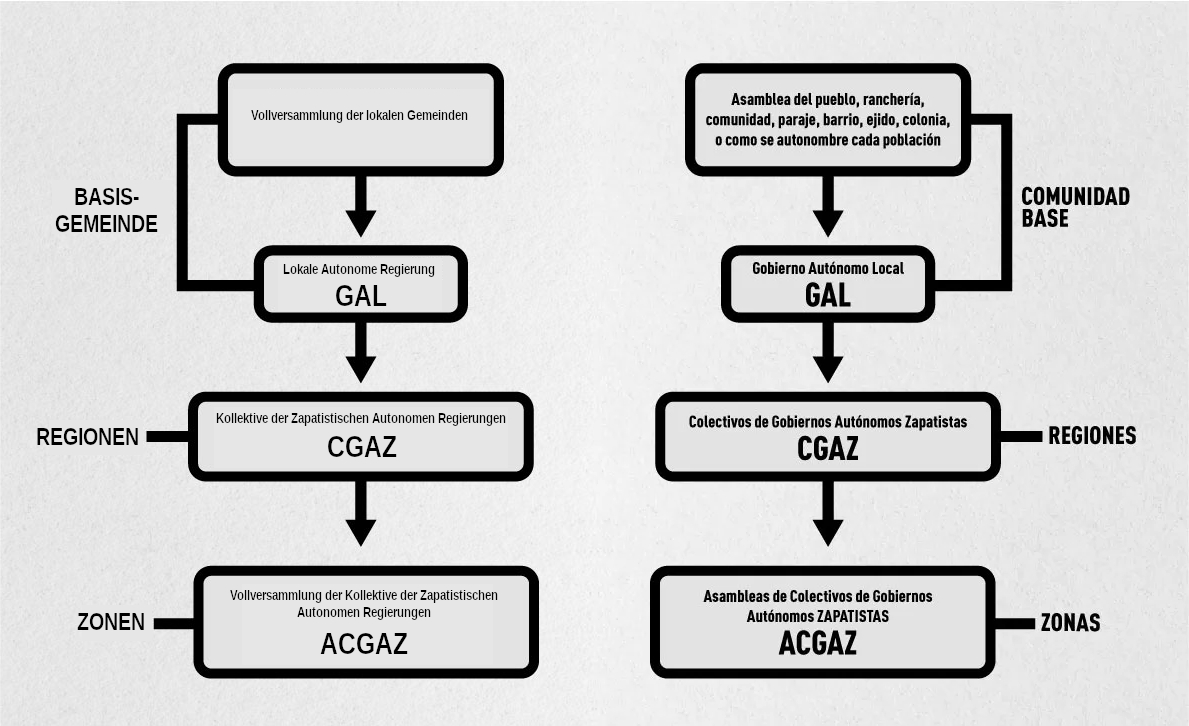 Vollversammlung der lokalen Gemeinden

BASIS-GEMEINDE

Lokale Autonome Regierung
GAL

REGIONEN

Kollektive der Zapatistischen Autonomen Regierungen
CGAZ

ZONEN

Vollversammlung der Kollektive der Zapatistischen Autonomen Regierungen
ACGAZ

Asamblea del pueblo, ranchería, comunidad, paraje, barrio, ejido, colonia, o como se autonombre cada población

COMUNIDAD BASE

Gobierno Autónomo Local
GAL

Colectivos de Gobiernos Autónomos Zapatistas
CGAZ

REGIONES

Asambleas de Colectivos de Gobiernos Autónomos ZAPATISTAS
ACGAZ

ZONAS